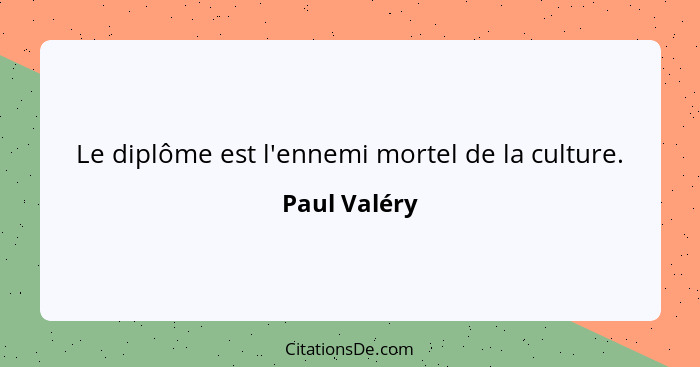 Le diplôme est l'ennemi mortel de la culture.

Paul Valéry

CitationsDe.com